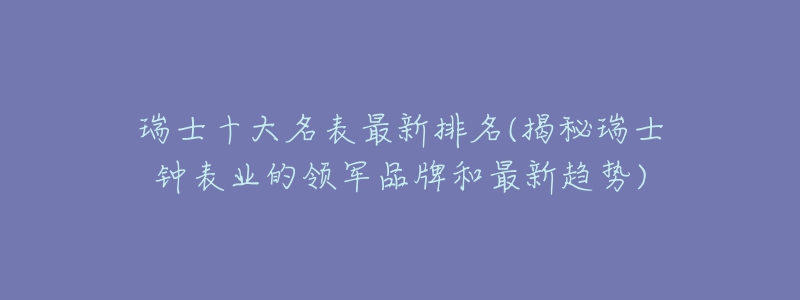 瑞士十大名表最新排名(揭秘瑞士钟表业的领军品牌和最新趋势)